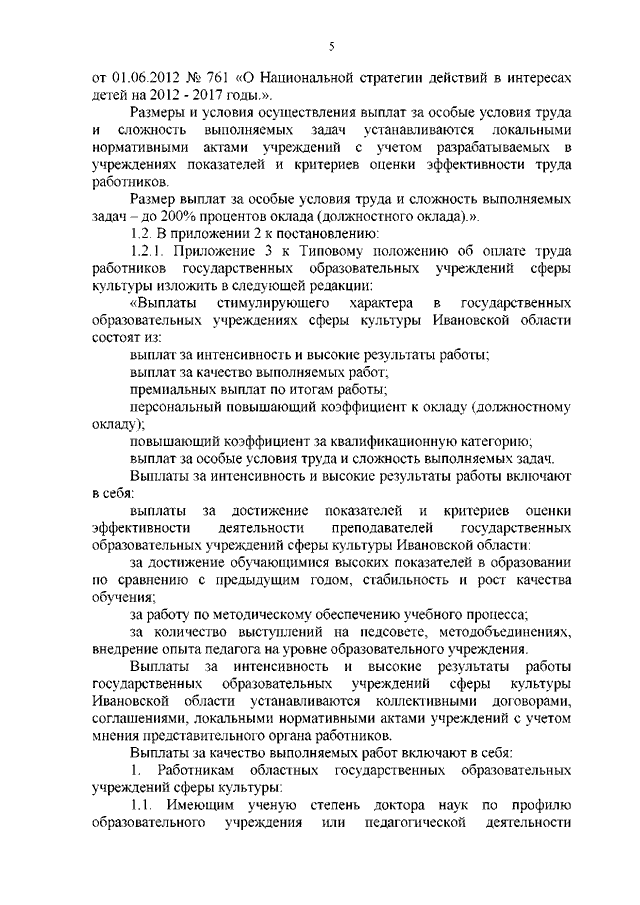 5

от 01.06.2012 № 761 «О Национальной стратегии действий в интересах детей на 2012 - 2017 годы.».

Размеры и условия осуществления выплат за особые условия труда и сложность выполняемых задач устанавливаются локальными нормативными актами учреждений с учетом разрабатываемых в учреждениях показателей и критериев оценки эффективности труда работников.

Размер выплат за особые условия труда и сложность выполняемых задач – до 200% процентов оклада (должностного оклада).».

1.2. В приложении 2 к постановлению:

1.2.1. Приложение 3 к Типовому положению об оплате труда работников государственных образовательных учреждений сферы культуры изложить в следующей редакции:

«Выплаты стимулирующего характера в государственных образовательных учреждениях сферы культуры Ивановской области состоят из:

выплат за интенсивность и высокие результаты работы;

выплат за качество выполняемых работ;

премиальных выплат по итогам работы;

персональный повышающий коэффициент к окладу (должностному окладу);

повышающий коэффициент за квалификационную категорию;

выплат за особые условия труда и сложность выполняемых задач.

Выплаты за интенсивность и высокие результаты работы включают в себя:

выплаты за достижение показателей и критериев оценки эффективности деятельности преподавателей государственных образовательных учреждений сферы культуры Ивановской области:

за достижение обучающимися высоких показателей в образовании по сравнению с предыдущим годом, стабильность и рост качества обучения;

за работу по методическому обеспечению учебного процесса;

за количество выступлений на педсовете, методобъединениях, внедрение опыта педагога на уровне образовательного учреждения.

Выплаты за интенсивность и высокие результаты работы государственных образовательных учреждений сферы культуры Ивановской области устанавливаются коллективными договорами, соглашениями, локальными нормативными актами учреждений с учетом мнения представительного органа работников.

Выплаты за качество выполняемых работ включают в себя:

1. Работникам областных государственных образовательных учреждений сферы культуры:

1.1. Имеющим ученую степень доктора наук по профилю образовательного учреждения или педагогической деятельности